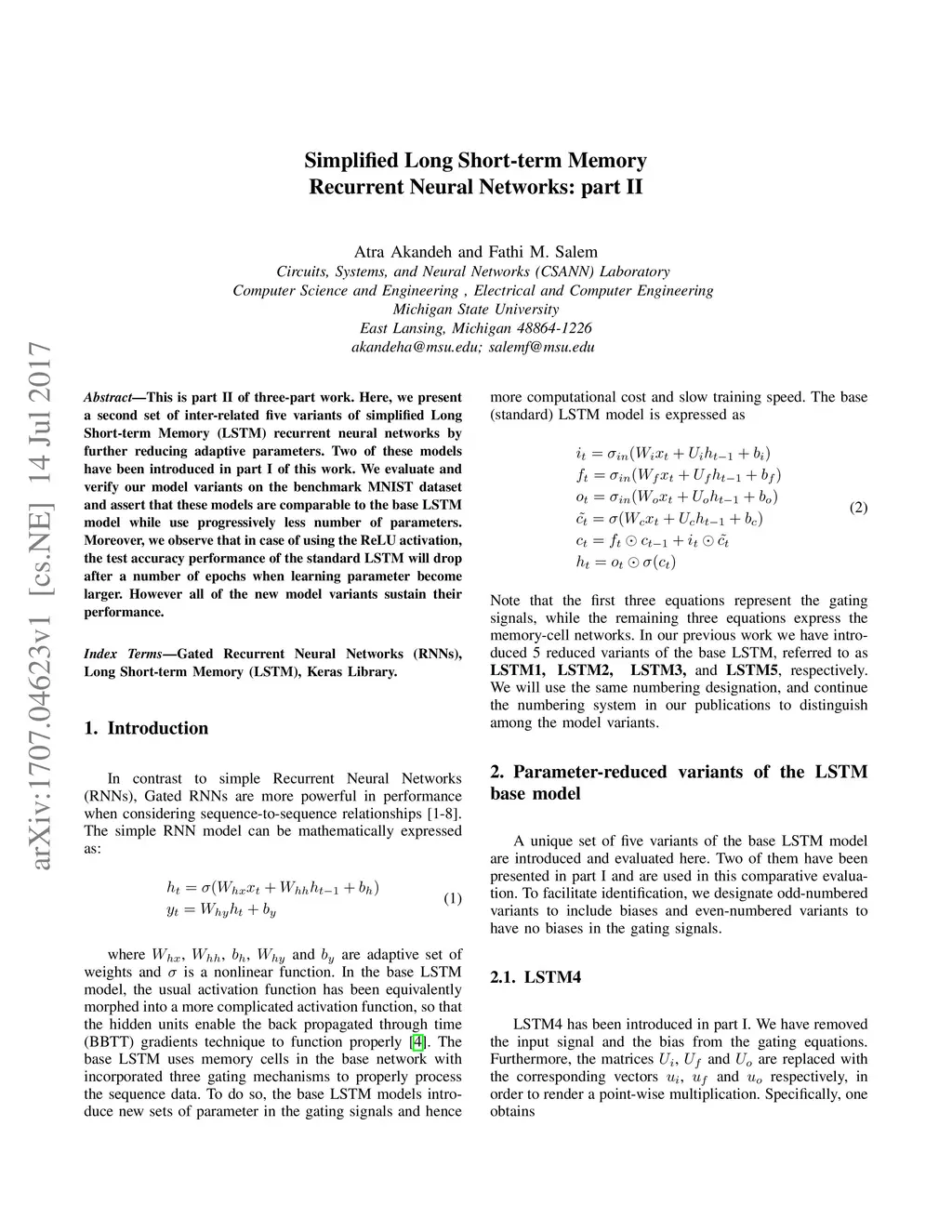 Simplified Long Short-term Memory
Recurrent Neural Networks: part II

Atra Akandeh and Fathi M. Salem
Circuits, Systems, and Neural Networks (CSANN) Laboratory
Computer Science and Engineering , Electrical and Computer Engineering
Michigan State University
East Lansing, Michigan 48864-1226
akandeha@msu.edu; salemf@msu.edu

arXiv:1707.04623v1 [cs.NE] 14 Jul 2017

Abstract—This is part II of three-part work. Here, we present a second set of inter-related five variants of simplified Long Short-term Memory (LSTM) recurrent neural networks by further reducing adaptive parameters. Two of these models have been introduced in part I of this work. We evaluate and verify our model variants on the benchmark MNIST dataset and assert that these models are comparable to the base LSTM model while use progressively less number of parameters. Moreover, we observe that in case of using the ReLU activation, the test accuracy performance of the standard LSTM will drop after a number of epochs when learning parameter become larger. However all of the new model variants sustain their performance.

Index Terms—Gated Recurrent Neural Networks (RNNs), Long Short-term Memory (LSTM), Keras Library.

1. Introduction

In contrast to simple Recurrent Neural Networks (RNNs), Gated RNNs are more powerful in performance when considering sequence-to-sequence relationships [1-8]. The simple RNN model can be mathematically expressed as:

$h_t = \sigma(W_{hx}x_t + W_{hh}h_{t-1} + b_h)$
$y_t = W_{hy}h_t + b_y$ (1)

where $W_{hx}$, $W_{hh}$, $b_h$, $W_{hy}$ and $b_y$ are adaptive set of weights and $\sigma$ is a nonlinear function. In the base LSTM model, the usual activation function has been equivalently morphed into a more complicated activation function, so that the hidden units enable the back propagated through time (BBTT) gradients technique to function properly [4]. The base LSTM uses memory cells in the base network with incorporated three gating mechanisms to properly process the sequence data. To do so, the base LSTM models introduce new sets of parameter in the gating signals and hence more computational cost and slow training speed. The base (standard) LSTM model is expressed as

$i_t = \sigma_{in}(W_i x_t + U_i h_{t-1} + b_i)$
$f_t = \sigma_{in}(W_f x_t + U_f h_{t-1} + b_f)$
$o_t = \sigma_{in}(W_o x_t + U_o h_{t-1} + b_o)$
$\tilde{c}_t = \sigma(W_c x_t + U_c h_{t-1} + b_c)$
$c_t = f_t \odot c_{t-1} + i_t \odot \tilde{c}_t$
$h_t = o_t \odot \sigma(c_t)$ (2)

Note that the first three equations represent the gating signals, while the remaining three equations express the memory-cell networks. In our previous work we have introduced 5 reduced variants of the base LSTM, referred to as LSTM1, LSTM2, LSTM3, and LSTM5, respectively. We will use the same numbering designation, and continue the numbering system in our publications to distinguish among the model variants.

2. Parameter-reduced variants of the LSTM base model

A unique set of five variants of the base LSTM model are introduced and evaluated here. Two of them have been presented in part I and are used in this comparative evaluation. To facilitate identification, we designate odd-numbered variants to include biases and even-numbered variants to have no biases in the gating signals.

2.1. LSTM4

LSTM4 has been introduced in part I. We have removed the input signal and the bias from the gating equations. Furthermore, the matrices $U_i$, $U_f$ and $U_o$ are replaced with the corresponding vectors $u_i$, $u_f$ and $u_o$ respectively, in order to render a point-wise multiplication. Specifically, one obtains